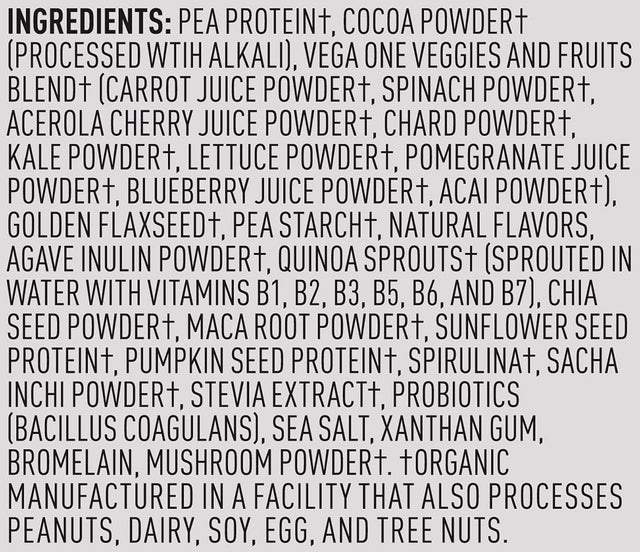 INGREDIENTS: PEA PROTEIN†, COCOA POWDER† (PROCESSED WTIH ALKALI), VEGA ONE VEGGIES AND FRUITS BLEND† (CARROT JUICE POWDER†, SPINACH POWDER†, ACEROLA CHERRY JUICE POWDER†, CHARD POWDER†, KALE POWDER†, LETTUCE POWDER†, POMEGRANATE JUICE POWDER†, BLUEBERRY JUICE POWDER†, ACAI POWDER†), GOLDEN FLAXSEED†, PEA STARCH†, NATURAL FLAVORS, AGAVE INULIN POWDER†, QUINOA SPROUTS† (SPROUTED IN WATER WITH VITAMINS B1, B2, B3, B5, B6, AND B7), CHIA SEED POWDER†, MACA ROOT POWDER†, SUNFLOWER SEED PROTEIN†, PUMPKIN SEED PROTEIN†, SPIRULINA†, SACHA INCHI POWDER†, STEVIA EXTRACT†, PROBIOTICS (BACILLUS COAGULANS), SEA SALT, XANTHAN GUM, BROMELAIN, MUSHROOM POWDER†. †ORGANIC
MANUFACTURED IN A FACILITY THAT ALSO PROCESSES PEANUTS, DAIRY, SOY, EGG, AND TREE NUTS.